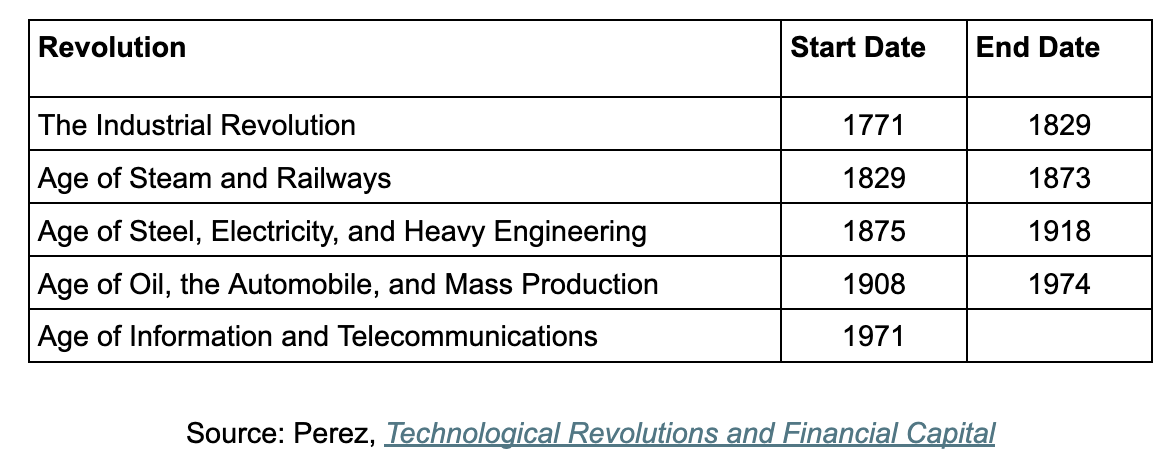 | Revolution | Start Date | End Date |
|---|---|---|
| The Industrial Revolution | 1771 | 1829 |
| Age of Steam and Railways | 1829 | 1873 |
| Age of Steel, Electricity, and Heavy Engineering | 1875 | 1918 |
| Age of Oil, the Automobile, and Mass Production | 1908 | 1974 |
| Age of Information and Telecommunications | 1971 | |

Source: Perez, Technological Revolutions and Financial Capital